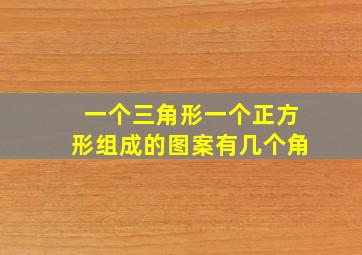 一个三角形一个正方形组成的图案有几个角